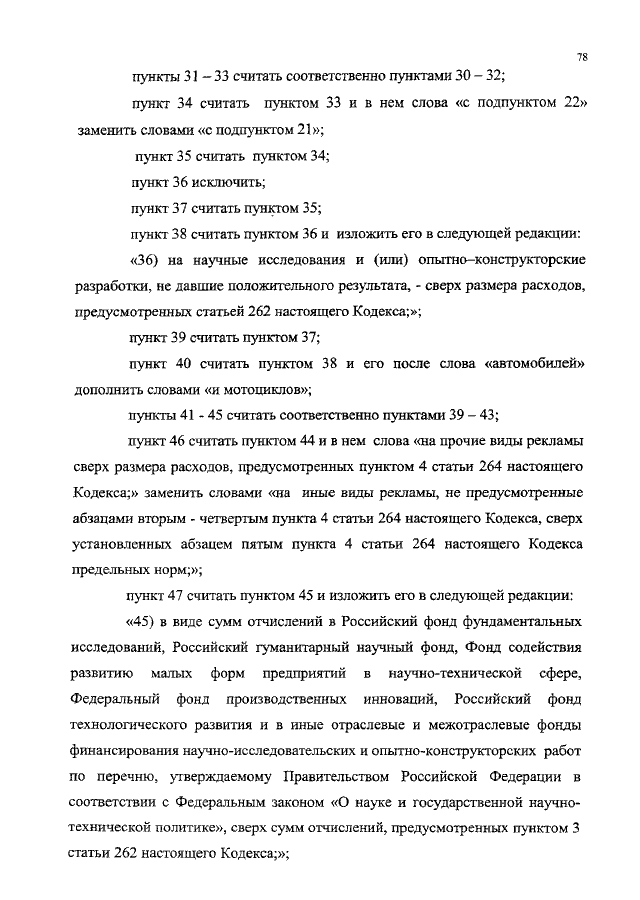 78

пункты 31 – 33 считать соответственно пунктами 30 – 32;

пункт 34 считать пунктом 33 и в нем слова «с подпунктом 22» заменить словами «с подпунктом 21»;

пункт 35 считать пунктом 34;

пункт 36 исключить;

пункт 37 считать пунктом 35;

пункт 38 считать пунктом 36 и изложить его в следующей редакции:

«36) на научные исследования и (или) опытно–конструкторские разработки, не давшие положительного результата, - сверх размера расходов, предусмотренных статьей 262 настоящего Кодекса;»;

пункт 39 считать пунктом 37;

пункт 40 считать пунктом 38 и его после слова «автомобилей» дополнить словами «и мотоциклов»;

пункты 41 - 45 считать соответственно пунктами 39 – 43;

пункт 46 считать пунктом 44 и в нем слова «на прочие виды рекламы сверх размера расходов, предусмотренных пунктом 4 статьи 264 настоящего Кодекса;» заменить словами «на иные виды рекламы, не предусмотренные абзацами вторым - четвертым пункта 4 статьи 264 настоящего Кодекса, сверх установленных абзацем пятым пункта 4 статьи 264 настоящего Кодекса предельных норм;»;

пункт 47 считать пунктом 45 и изложить его в следующей редакции:

«45) в виде сумм отчислений в Российский фонд фундаментальных исследований, Российский гуманитарный научный фонд, Фонд содействия развитию малых форм предприятий в научно-технической сфере, Федеральный фонд производственных инноваций, Российский фонд технологического развития и в иные отраслевые и межотраслевые фонды финансирования научно-исследовательских и опытно-конструкторских работ по перечню, утверждаемому Правительством Российской Федерации в соответствии с Федеральным законом «О науке и государственной научно-технической политике», сверх сумм отчислений, предусмотренных пунктом 3 статьи 262 настоящего Кодекса;»;